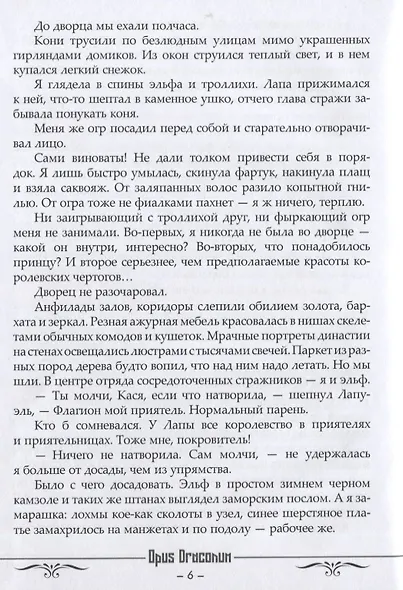 До дворца мы ехали полчаса.

Кони трусили по безлюдным улицам мимо украшенных гирляндами домиков. Из окон струился теплый свет, и в нем купался легкий снежок.

Я глядела в спины эльфа и троллихи. Лапа прижимался к ней, что-то шептал в каменное ушко, отчего глава стражи забывала понукать коня.

Меня же огр посадил перед собой и старательно отворачивал лицо.

Сами виноваты! Не дали толком привести себя в порядок. Я лишь быстро умылась, скинула фартук, накинула плащ и взяла саквояж. От заляпанных волос разило копытной гнилью. От огра тоже не фиалками пахнет — я ж ничего, терплю.

Ни заигрывающий с троллихой друг, ни фыркающий огр меня не занимали. Во-первых, я никогда не была во дворце — какой он внутри, интересно? Во-вторых, что понадобилось принцу? И второе серьезнее, чем предполагаемые красоты королевских чертогов…

Дворец не разочаровал.

Анфилады залов, коридоры слепили обилием золота, бархата и зеркал. Резная ажурная мебель красовалась в нишах скелетами обычных комодов и кушеток. Мрачные портреты династии на стенах освещались люстрами с тысячами свечей. Паркет из разных пород дерева будто вопил, что над ним надо летать. Но мы шли. В центре отряда сосредоточенных стражников — я и эльф.

— Ты молчи, Кася, если что натворила, — шепнул Лапуэль, — Флагион мой приятель. Нормальный парень.

Кто б сомневался. У Лапы все королевство в приятелях и приятельницах. Тоже мне, покровитель!

— Ничего не натворила. Сам молчи, — не удержалась я больше от досады, чем из упрямства.

Было с чего досадовать. Эльф в простом зимнем черном камзоле и таких же штанах выглядел заморским послом. А я замарашка: лохмы кое-как сколоты в узел, синее шерстяное платье замахрилось на манжетах и по подолу — рабочее же.

Opus Draconum

– 6 –